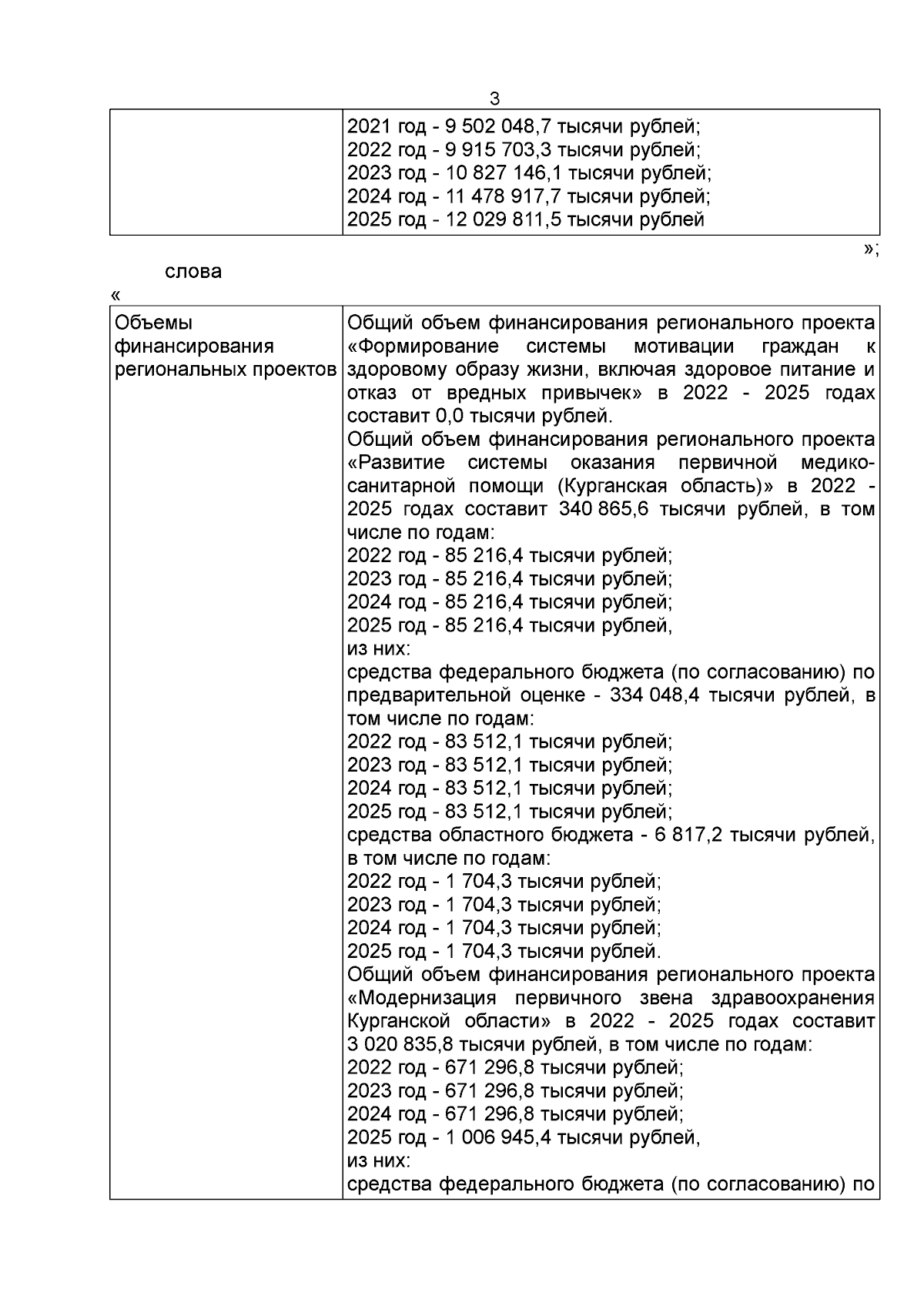 3

| | 2021 год - 9 502 048,7 тысячи рублей;<br>2022 год - 9 915 703,3 тысячи рублей;<br>2023 год - 10 827 146,1 тысячи рублей;<br>2024 год - 11 478 917,7 тысячи рублей;<br>2025 год - 12 029 811,5 тысячи рублей |
|---|---|

»;

слова

«

| Объемы финансирования региональных проектов | Общий объем финансирования регионального проекта «Формирование системы мотивации граждан к здоровому образу жизни, включая здоровое питание и отказ от вредных привычек» в 2022 - 2025 годах составит 0,0 тысячи рублей.<br>Общий объем финансирования регионального проекта «Развитие системы оказания первичной медико-санитарной помощи (Курганская область)» в 2022 - 2025 годах составит 340 865,6 тысячи рублей, в том числе по годам:<br>2022 год - 85 216,4 тысячи рублей;<br>2023 год - 85 216,4 тысячи рублей;<br>2024 год - 85 216,4 тысячи рублей;<br>2025 год - 85 216,4 тысячи рублей,<br>из них:<br>средства федерального бюджета (по согласованию) по предварительной оценке - 334 048,4 тысячи рублей, в том числе по годам:<br>2022 год - 83 512,1 тысячи рублей;<br>2023 год - 83 512,1 тысячи рублей;<br>2024 год - 83 512,1 тысячи рублей;<br>2025 год - 83 512,1 тысячи рублей;<br>средства областного бюджета - 6 817,2 тысячи рублей, в том числе по годам:<br>2022 год - 1 704,3 тысячи рублей;<br>2023 год - 1 704,3 тысячи рублей;<br>2024 год - 1 704,3 тысячи рублей;<br>2025 год - 1 704,3 тысячи рублей.<br>Общий объем финансирования регионального проекта «Модернизация первичного звена здравоохранения Курганской области» в 2022 - 2025 годах составит 3 020 835,8 тысячи рублей, в том числе по годам:<br>2022 год - 671 296,8 тысячи рублей;<br>2023 год - 671 296,8 тысячи рублей;<br>2024 год - 671 296,8 тысячи рублей;<br>2025 год - 1 006 945,4 тысячи рублей,<br>из них:<br>средства федерального бюджета (по согласованию) по |
|---|---|